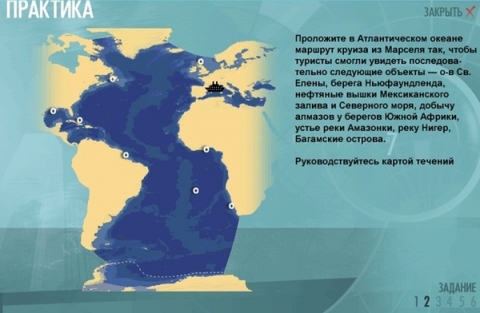 ПРАКТИКА

ЗАКРЫТЬ

Проложите в Атлантическом океане маршрут круиза из Марселя так, чтобы туристы смогли увидеть последовательно следующие объекты — о-в Св. Елены, берега Ньюфаундленда, нефтяные вышки Мексиканского залива и Северного моря, добычу алмазов у берегов Южной Африки, устье реки Амазонки, реку Нигер, Багамские острова.

Руководствуйтесь картой течений

ЗАДАНИЕ
1 2 3 4 5 6